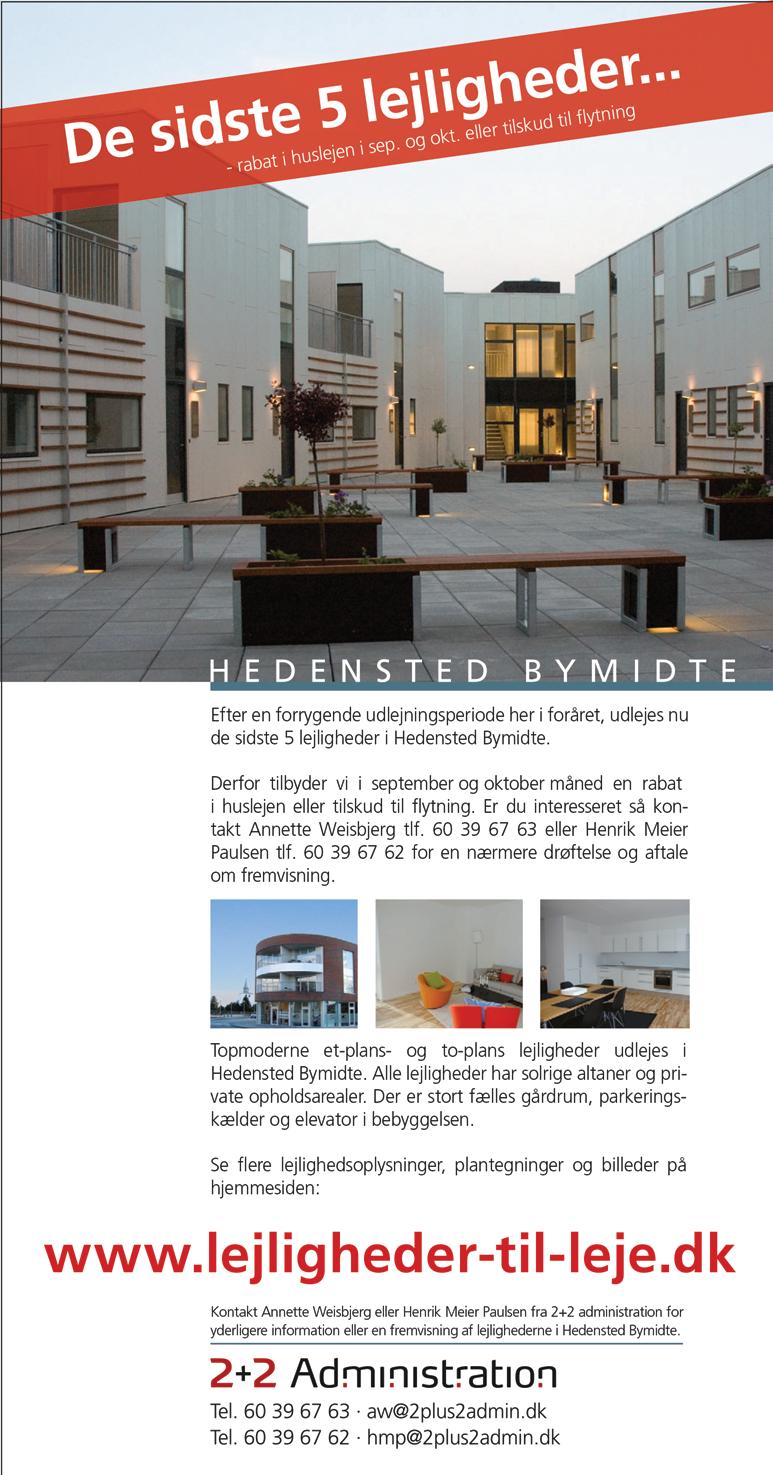 De sidste 5 lejligheder...
- rabat i huslejen i sep. og okt. eller tilskud til flytning

HEDENSTED BYMIDTE

Efter en forrygende udlejningsperiode her i foråret, udlejes nu de sidste 5 lejligheder i Hedensted Bymidte.

Derfor tilbyder vi i september og oktober måned en rabat i huslejen eller tilskud til flytning. Er du interesseret så kontakt Annette Weisbjerg tlf. 60 39 67 63 eller Henrik Meier Paulsen tlf. 60 39 67 62 for en nærmere drøftelse og aftale om fremvisning.

Topmoderne et-plans- og to-plans lejligheder udlejes i Hedensted Bymidte. Alle lejligheder har solrige altaner og private opholdsarealer. Der er stort fælles gårdrum, parkeringskælder og elevator i bebyggelsen.

Se flere lejlighedsoplysninger, plantegninger og billeder på hjemmesiden:

www.lejligheder-til-leje.dk

Kontakt Annette Weisbjerg eller Henrik Meier Paulsen fra 2+2 administration for yderligere information eller en fremvisning af lejlighederne i Hedensted Bymidte.

2+2 Administration

Tel. 60 39 67 63 · aw@2plus2admin.dk
Tel. 60 39 67 62 · hmp@2plus2admin.dk